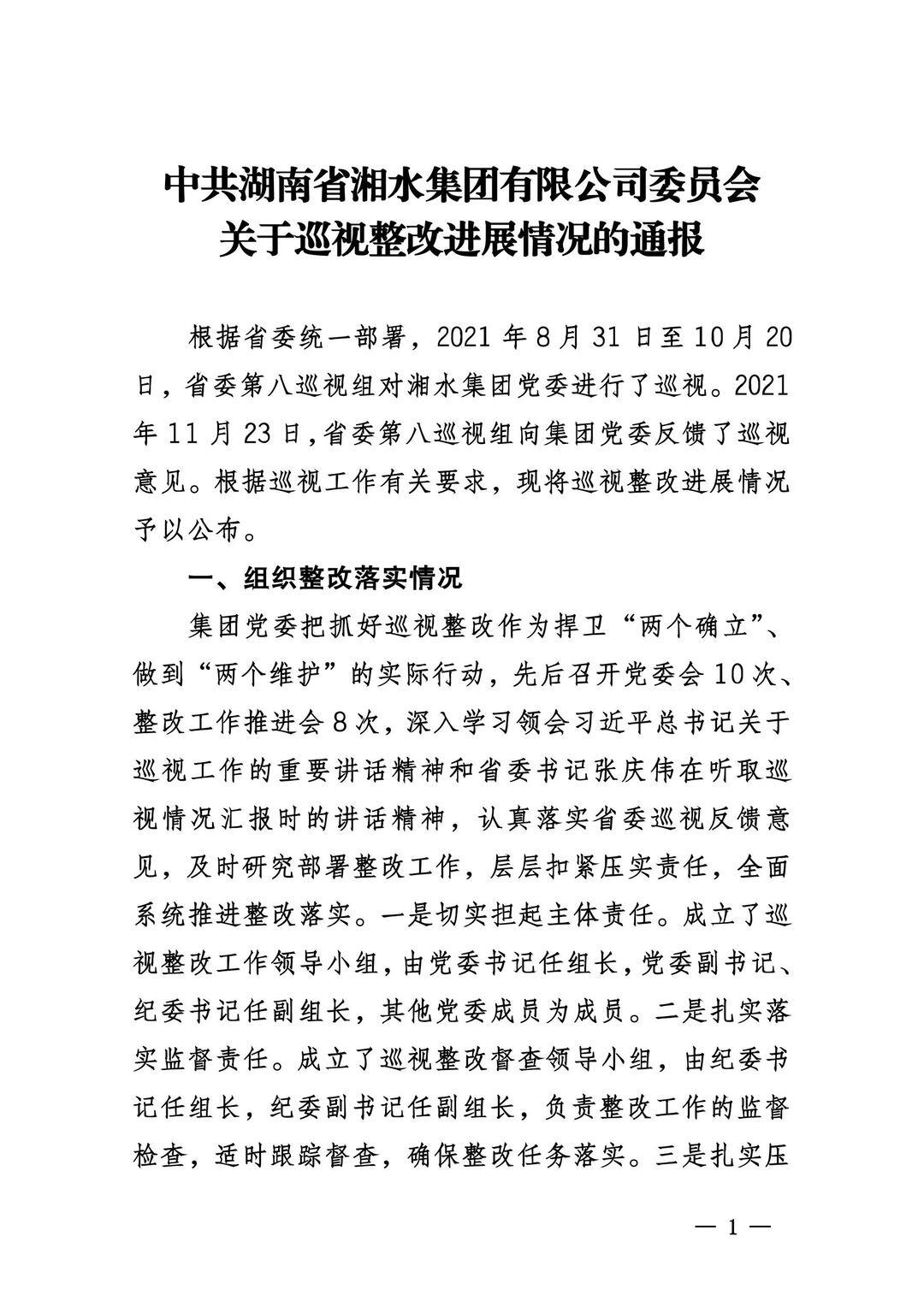 中共湖南省湘水集团有限公司委员会
关于巡视整改进展情况的通报

根据省委统一部署，2021 年 8 月 31 日至 10 月 20 日，省委第八巡视组对湘水集团党委进行了巡视。2021 年 11 月 23 日，省委第八巡视组向集团党委反馈了巡视意见。根据巡视工作有关要求，现将巡视整改进展情况予以公布。

一、组织整改落实情况

集团党委把抓好巡视整改作为捍卫“两个确立”、做到“两个维护”的实际行动，先后召开党委会 10 次、整改工作推进会 8 次，深入学习领会习近平总书记关于巡视工作的重要讲话精神和省委书记张庆伟在听取巡视情况汇报时的讲话精神，认真落实省委巡视反馈意见，及时研究部署整改工作，层层扣紧压实责任，全面系统推进整改落实。一是切实担起主体责任。成立了巡视整改工作领导小组，由党委书记任组长，党委副书记、纪委书记任副组长，其他党委成员为成员。二是扎实落实监督责任。成立了巡视整改督查领导小组，由纪委书记任组长，纪委副书记任副组长，负责整改工作的监督检查，适时跟踪督查，确保整改任务落实。三是扎实压

— 1 —